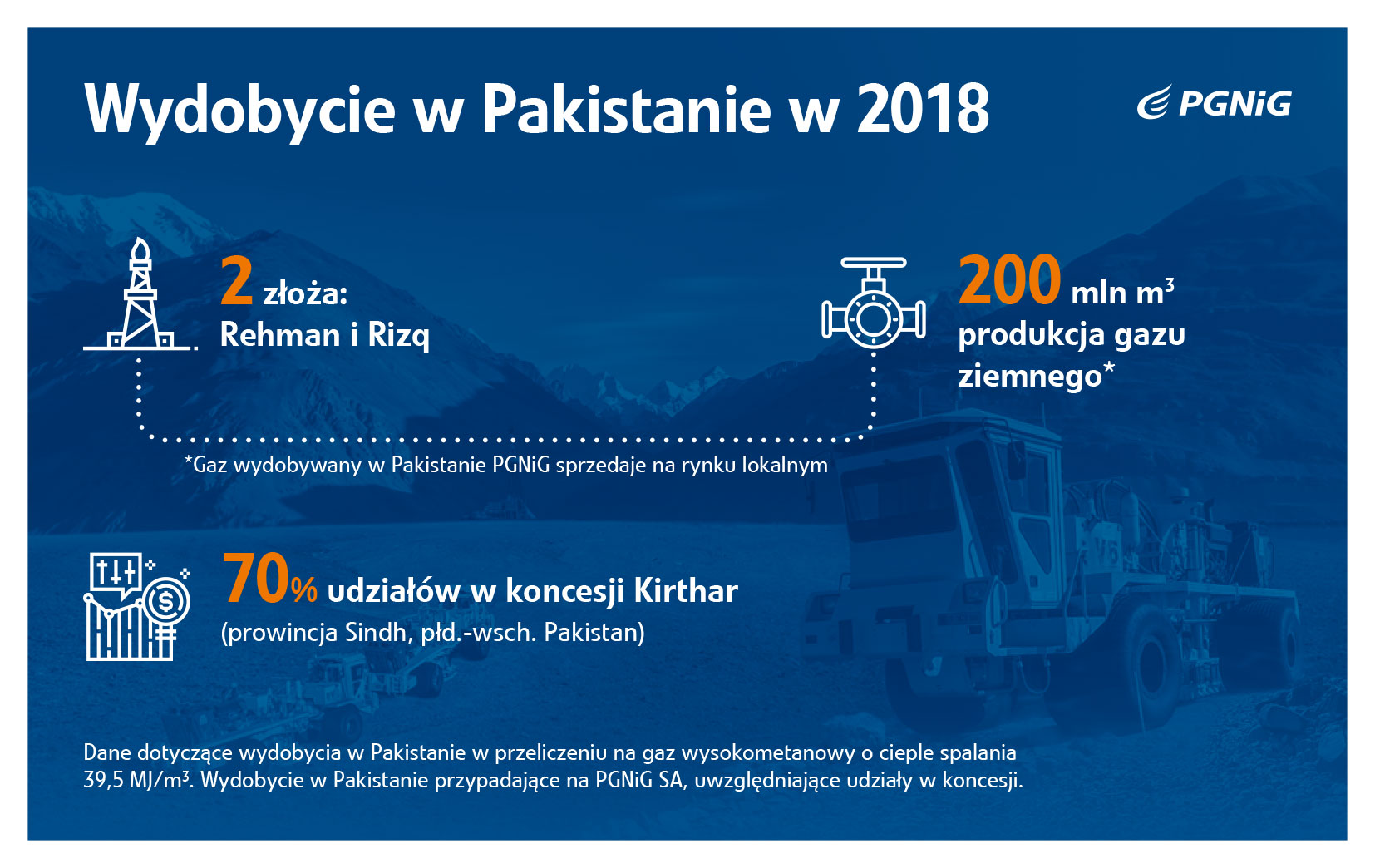 Wydobycie w Pakistanie w 2018

PGNiG

2 złoża:
Rehman i Rizq

200 mln $m^3$
produkcja gazu ziemnego*

*Gaz wydobywany w Pakistanie PGNiG sprzedaje na rynku lokalnym

70% udziałów w koncesji Kirthar
(prowincja Sindh, płd.-wsch. Pakistan)

Dane dotyczące wydobycia w Pakistanie w przeliczeniu na gaz wysokometanowy o cieple spalania 39,5 MJ/$m^3$. Wydobycie w Pakistanie przypadające na PGNiG SA, uwzględniające udziały w koncesji.